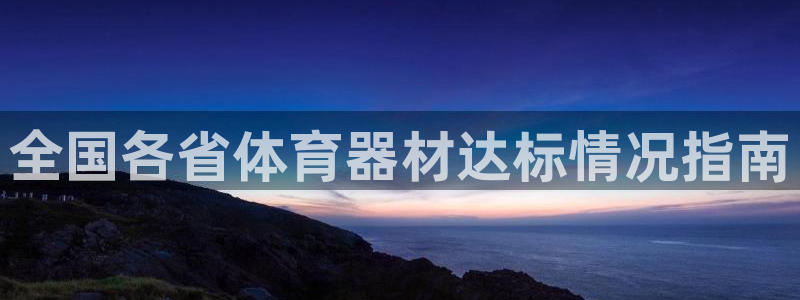 全国各省体育器材达标情况指南